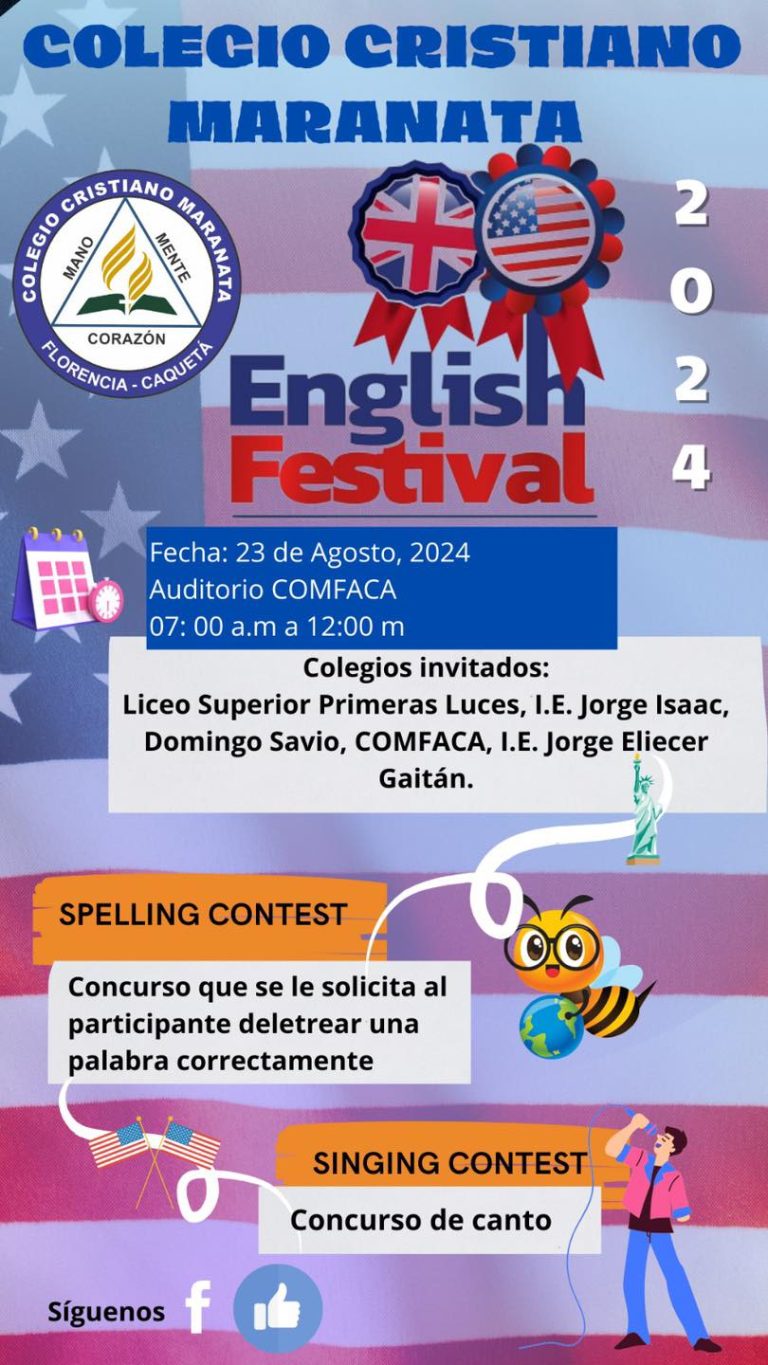 COLEGIO CRISTIANO MARANATA

COLEGIO CRISTIANO MARANATA
MANO
MENTE
CORAZÓN
FLORENCIA - CAQUETÁ

English
Festival

2
0
2
4

Fecha: 23 de Agosto, 2024
Auditorio COMFACA
07: 00 a.m a 12:00 m

Colegios invitados:
Liceo Superior Primeras Luces, I.E. Jorge Isaac, Domingo Savio, COMFACA, I.E. Jorge Eliecer Gaitán.

SPELLING CONTEST

Concurso que se le solicita al participante deletrear una palabra correctamente

SINGING CONTEST

Concurso de canto

Síguenos